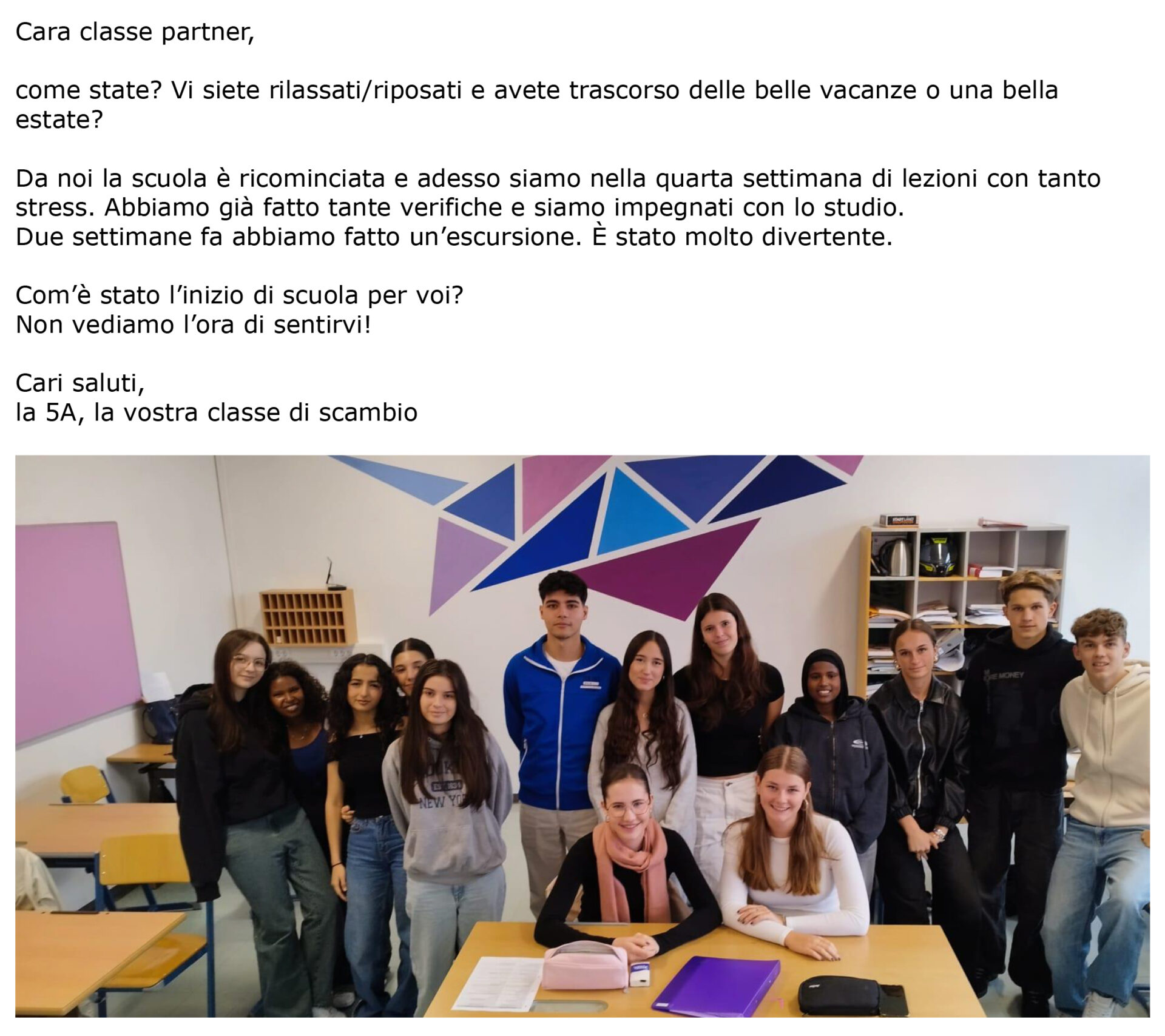 Cara classe partner,

come state? Vi siete rilassati/riposati e avete trascorso delle belle vacanze o una bella estate?

Da noi la scuola è ricominciata e adesso siamo nella quarta settimana di lezioni con tanto stress. Abbiamo già fatto tante verifiche e siamo impegnati con lo studio.
Due settimane fa abbiamo fatto un'escursione. È stato molto divertente.

Com'è stato l'inizio di scuola per voi?
Non vediamo l'ora di sentirvi!

Cari saluti,
la 5A, la vostra classe di scambio